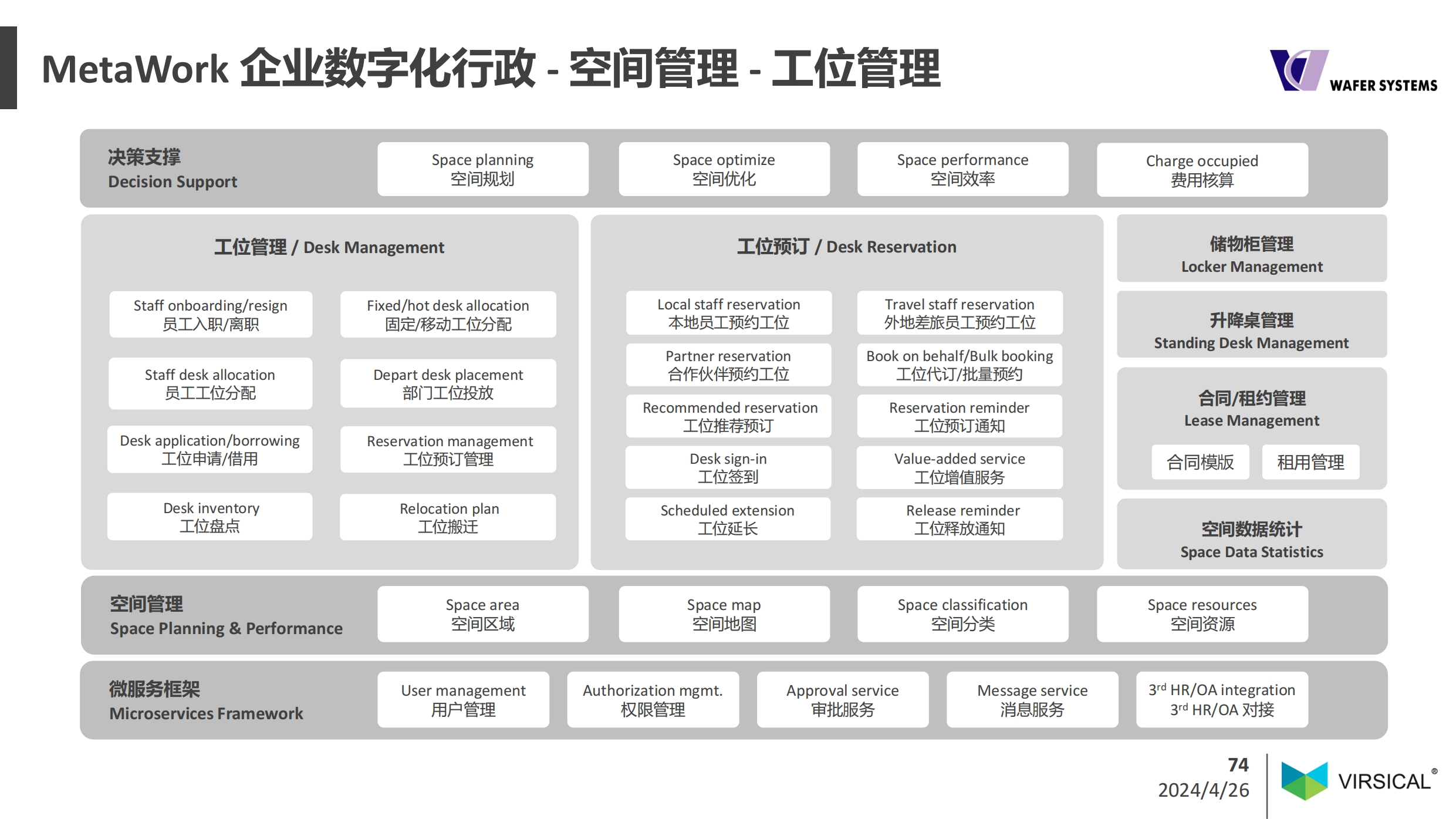 MetaWork 企业数字化行政 - 空间管理 - 工位管理

WAFER SYSTEMS

决策支撑
Decision Support

Space planning
空间规划

Space optimize
空间优化

Space performance
空间效率

Charge occupied
费用核算

工位管理 / Desk Management

Staff onboarding/resign
员工入职/离职

Fixed/hot desk allocation
固定/移动工位分配

Staff desk allocation
员工工位分配

Depart desk placement
部门工位投放

Desk application/borrowing
工位申请/借用

Reservation management
工位预订管理

Desk inventory
工位盘点

Relocation plan
工位搬迁

工位预订 / Desk Reservation

Local staff reservation
本地员工预约工位

Travel staff reservation
外地差旅员工预约工位

Partner reservation
合作伙伴预约工位

Book on behalf/Bulk booking
工位代订/批量预约

Recommended reservation
工位推荐预订

Reservation reminder
工位预订通知

Desk sign-in
工位签到

Value-added service
工位增值服务

Scheduled extension
工位延长

Release reminder
工位释放通知

储物柜管理
Locker Management

升降桌管理
Standing Desk Management

合同/租约管理
Lease Management

合同模版

租用管理

空间数据统计
Space Data Statistics

空间管理
Space Planning & Performance

Space area
空间区域

Space map
空间地图

Space classification
空间分类

Space resources
空间资源

微服务框架
Microservices Framework

User management
用户管理

Authorization mgmt.
权限管理

Approval service
审批服务

Message service
消息服务

$3^{rd}$ HR/OA integration
$3^{rd}$ HR/OA 对接

74
2024/4/26

VIRSICAL®